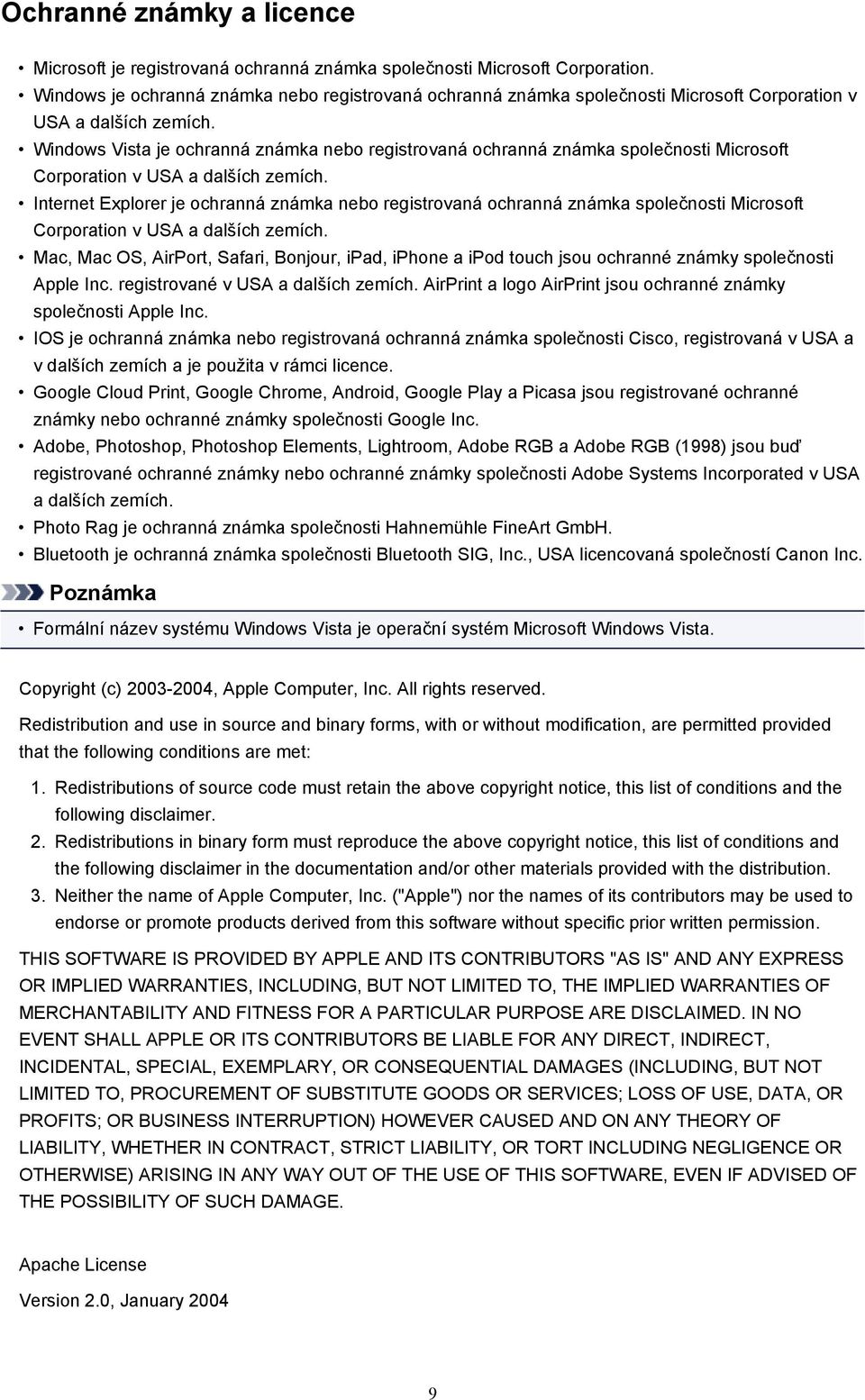 Ochranné známky a licence

• Microsoft je registrovaná ochranná známka společnosti Microsoft Corporation.
• Windows je ochranná známka nebo registrovaná ochranná známka společnosti Microsoft Corporation v USA a dalších zemích.
• Windows Vista je ochranná známka nebo registrovaná ochranná známka společnosti Microsoft Corporation v USA a dalších zemích.
• Internet Explorer je ochranná známka nebo registrovaná ochranná známka společnosti Microsoft Corporation v USA a dalších zemích.
• Mac, Mac OS, AirPort, Safari, Bonjour, iPad, iPhone a iPod touch jsou ochranné známky společnosti Apple Inc. registrované v USA a dalších zemích. AirPrint a logo AirPrint jsou ochranné známky společnosti Apple Inc.
• IOS je ochranná známka nebo registrovaná ochranná známka společnosti Cisco, registrovaná v USA a v dalších zemích a je použita v rámci licence.
• Google Cloud Print, Google Chrome, Android, Google Play a Picasa jsou registrované ochranné známky nebo ochranné známky společnosti Google Inc.
• Adobe, Photoshop, Photoshop Elements, Lightroom, Adobe RGB a Adobe RGB (1998) jsou buď registrované ochranné známky nebo ochranné známky společnosti Adobe Systems Incorporated v USA a dalších zemích.
• Photo Rag je ochranná známka společnosti Hahnemühle FineArt GmbH.
• Bluetooth je ochranná známka společnosti Bluetooth SIG, Inc., USA licencovaná společností Canon Inc.

Poznámka

• Formální název systému Windows Vista je operační systém Microsoft Windows Vista.

Copyright (c) 2003-2004, Apple Computer, Inc. All rights reserved.

Redistribution and use in source and binary forms, with or without modification, are permitted provided that the following conditions are met:

1. Redistributions of source code must retain the above copyright notice, this list of conditions and the following disclaimer.
2. Redistributions in binary form must reproduce the above copyright notice, this list of conditions and the following disclaimer in the documentation and/or other materials provided with the distribution.
3. Neither the name of Apple Computer, Inc. ("Apple") nor the names of its contributors may be used to endorse or promote products derived from this software without specific prior written permission.

THIS SOFTWARE IS PROVIDED BY APPLE AND ITS CONTRIBUTORS "AS IS" AND ANY EXPRESS OR IMPLIED WARRANTIES, INCLUDING, BUT NOT LIMITED TO, THE IMPLIED WARRANTIES OF MERCHANTABILITY AND FITNESS FOR A PARTICULAR PURPOSE ARE DISCLAIMED. IN NO EVENT SHALL APPLE OR ITS CONTRIBUTORS BE LIABLE FOR ANY DIRECT, INDIRECT, INCIDENTAL, SPECIAL, EXEMPLARY, OR CONSEQUENTIAL DAMAGES (INCLUDING, BUT NOT LIMITED TO, PROCUREMENT OF SUBSTITUTE GOODS OR SERVICES; LOSS OF USE, DATA, OR PROFITS; OR BUSINESS INTERRUPTION) HOWEVER CAUSED AND ON ANY THEORY OF LIABILITY, WHETHER IN CONTRACT, STRICT LIABILITY, OR TORT INCLUDING NEGLIGENCE OR OTHERWISE) ARISING IN ANY WAY OUT OF THE USE OF THIS SOFTWARE, EVEN IF ADVISED OF THE POSSIBILITY OF SUCH DAMAGE.

Apache License

Version 2.0, January 2004

9